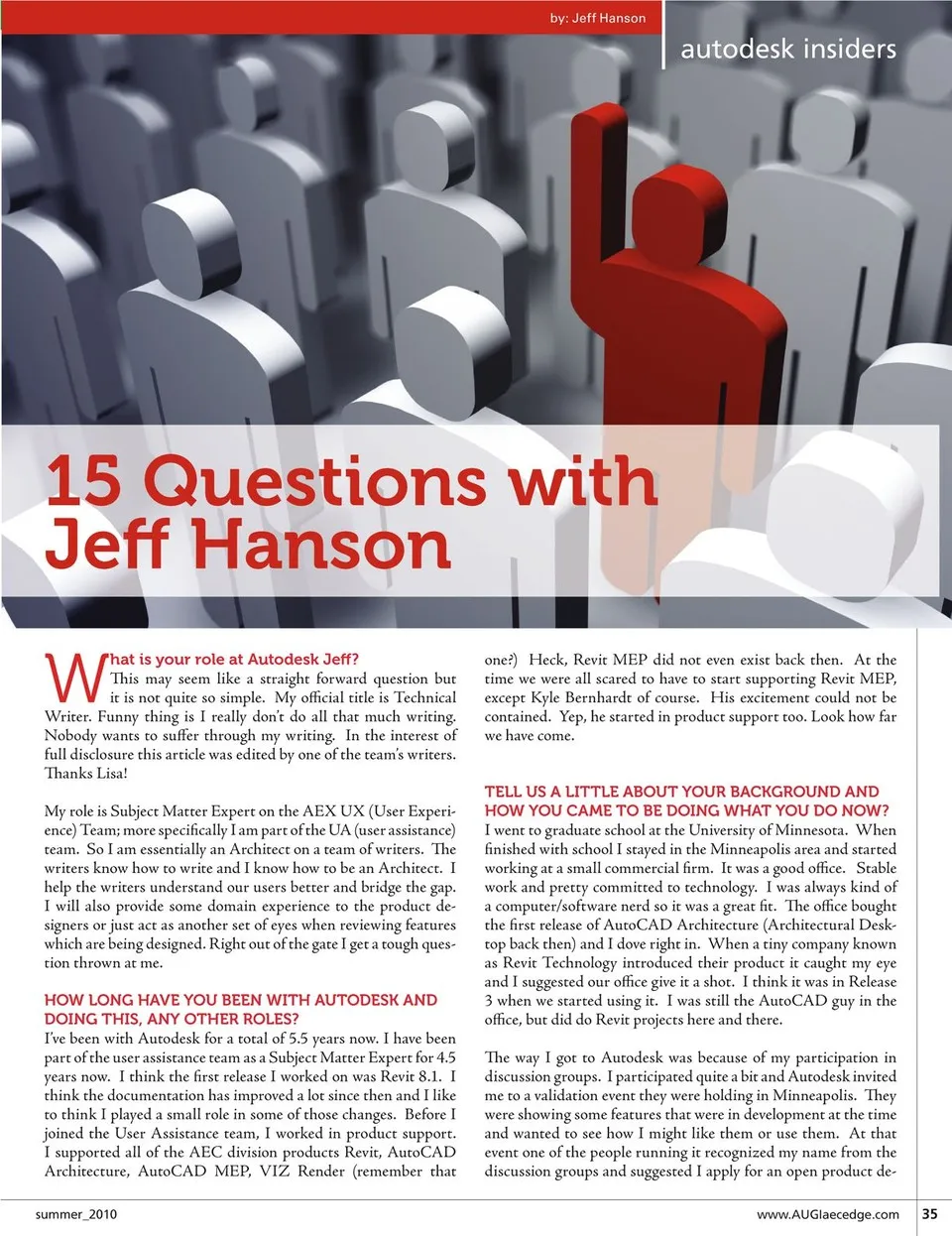 by: Jeff Hanson

autodesk insiders

15 Questions with Jeff Hanson

What is your role at Autodesk Jeff?
This may seem like a straight forward question but it is not quite so simple. My official title is Technical Writer. Funny thing is I really don't do all that much writing. Nobody wants to suffer through my writing. In the interest of full disclosure this article was edited by one of the team's writers. Thanks Lisa!

My role is Subject Matter Expert on the AEX UX (User Experience) Team; more specifically I am part of the UA (user assistance) team. So I am essentially an Architect on a team of writers. The writers know how to write and I know how to be an Architect. I help the writers understand our users better and bridge the gap. I will also provide some domain experience to the product designers or just act as another set of eyes when reviewing features which are being designed. Right out of the gate I get a tough question thrown at me.

HOW LONG HAVE YOU BEEN WITH AUTODESK AND DOING THIS, ANY OTHER ROLES?
I've been with Autodesk for a total of 5.5 years now. I have been part of the user assistance team as a Subject Matter Expert for 4.5 years now. I think the first release I worked on was Revit 8.1. I think the documentation has improved a lot since then and I like to think I played a small role in some of those changes. Before I joined the User Assistance team, I worked in product support. I supported all of the AEC division products Revit, AutoCAD Architecture, AutoCAD MEP, VIZ Render (remember that one?) Heck, Revit MEP did not even exist back then. At the time we were all scared to have to start supporting Revit MEP, except Kyle Bernhardt of course. His excitement could not be contained. Yep, he started in product support too. Look how far we have come.

TELL US A LITTLE ABOUT YOUR BACKGROUND AND HOW YOU CAME TO BE DOING WHAT YOU DO NOW?
I went to graduate school at the University of Minnesota. When finished with school I stayed in the Minneapolis area and started working at a small commercial firm. It was a good office. Stable work and pretty committed to technology. I was always kind of a computer/software nerd so it was a great fit. The office bought the first release of AutoCAD Architecture (Architectural Desktop back then) and I dove right in. When a tiny company known as Revit Technology introduced their product it caught my eye and I suggested our office give it a shot. I think it was in Release 3 when we started using it. I was still the AutoCAD guy in the office, but did do Revit projects here and there.

The way I got to Autodesk was because of my participation in discussion groups. I participated quite a bit and Autodesk invited me to a validation event they were holding in Minneapolis. They were showing some features that were in development at the time and wanted to see how I might like them or use them. At that event one of the people running it recognized my name from the discussion groups and suggested I apply for an open product de-

summer_2010

www.AUGIaecedge.com 35